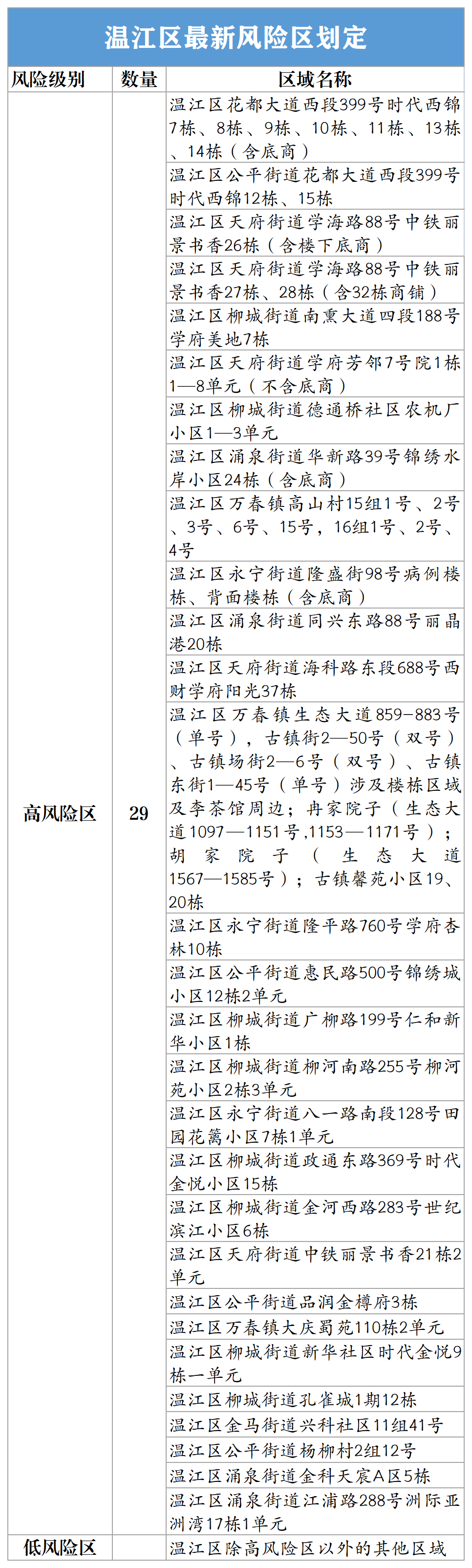 温江区最新风险区划定

| 风险级别 | 数量 | 区域名称 |
|---|---|---|
| 高风险区 | 29 | 温江区花都大道西段399号时代西锦7栋、8栋、9栋、10栋、11栋、13栋、14栋（含底商） |
| | | 温江区公平街道花都大道西段399号时代西锦12栋、15栋 |
| | | 温江区天府街道学海路88号中铁丽景书香26栋（含楼下底商） |
| | | 温江区天府街道学海路88号中铁丽景书香27栋、28栋（含32栋商铺） |
| | | 温江区柳城街道南熏大道四段188号学府美地7栋 |
| | | 温江区天府街道学府芳邻7号院1栋1—8单元（不含底商） |
| | | 温江区柳城街道德通桥社区农机厂小区1—3单元 |
| | | 温江区涌泉街道华新路39号锦绣水岸小区24栋（含底商） |
| | | 温江区万春镇高山村15组1号、2号、3号、6号、15号，16组1号、2号、4号 |
| | | 温江区永宁街道隆盛街98号病例楼栋、背面楼栋（含底商） |
| | | 温江区涌泉街道同兴东路88号丽晶港20栋 |
| | | 温江区天府街道海科路东段688号西财学府阳光37栋 |
| | | 温江区万春镇生态大道859-883号（单号），古镇街2—50号（双号）、古镇场街2—6号（双号）、古镇东街1—45号（单号）涉及楼栋区域及李茶馆周边；冉家院子（生态大道1097—1151号,1153—1171号）；胡家院子（生态大道1567—1585号）；古镇馨苑小区19、20栋 |
| | | 温江区永宁街道隆平路760号学府杏林10栋 |
| | | 温江区公平街道惠民路500号锦绣城小区12栋2单元 |
| | | 温江区柳城街道广柳路199号仁和新华小区1栋 |
| | | 温江区柳城街道柳河南路255号柳河苑小区2栋3单元 |
| | | 温江区永宁街道八一路南段128号田园花篱小区7栋1单元 |
| | | 温江区柳城街道政通东路369号时代金悦小区15栋 |
| | | 温江区柳城街道金河西路283号世纪滨江小区6栋 |
| | | 温江区天府街道中铁丽景书香21栋2单元 |
| | | 温江区公平街道品润金樽府3栋 |
| | | 温江区万春镇大庆蜀苑110栋2单元 |
| | | 温江区柳城街道新华社区时代金悦9栋一单元 |
| | | 温江区柳城街道孔雀城1期12栋 |
| | | 温江区金马街道兴科社区11组41号 |
| | | 温江区公平街道杨柳村2组12号 |
| | | 温江区涌泉街道金科天宸A区5栋 |
| | | 温江区涌泉街道江浦路288号洲际亚洲湾17栋1单元 |
| 低风险区 | | 温江区除高风险区以外的其他区域 |